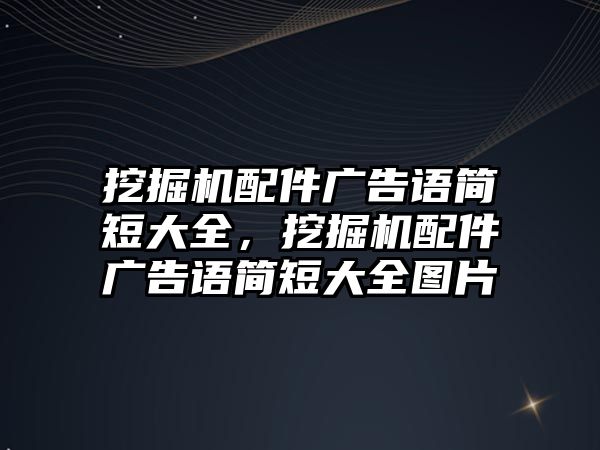 挖掘机配件广告语简短大全，挖掘机配件广告语简短大全图片